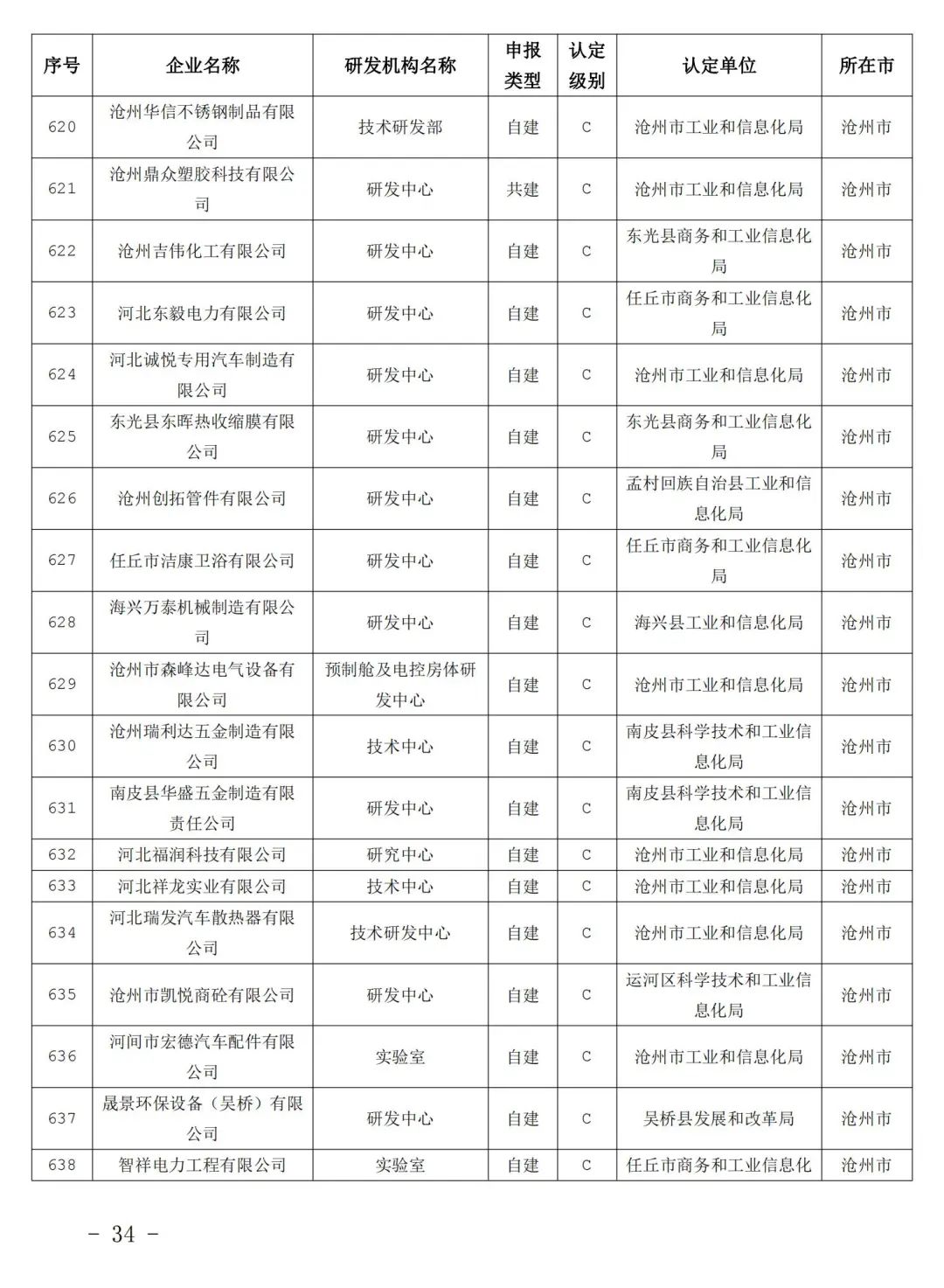 | 序号 | 企业名称 | 研发机构名称 | 申报类型 | 认定级别 | 认定单位 | 所在市 |
|---|---|---|---|---|---|---|
| 620 | 沧州华信不锈钢制品有限公司 | 技术研发部 | 自建 | C | 沧州市工业和信息化局 | 沧州市 |
| 621 | 沧州鼎众塑胶科技有限公司 | 研发中心 | 共建 | C | 沧州市工业和信息化局 | 沧州市 |
| 622 | 沧州吉伟化工有限公司 | 研发中心 | 自建 | C | 东光县商务和工业信息化局 | 沧州市 |
| 623 | 河北东毅电力有限公司 | 研发中心 | 自建 | C | 任丘市商务和工业信息化局 | 沧州市 |
| 624 | 河北诚悦专用汽车制造有限公司 | 研发中心 | 自建 | C | 沧州市工业和信息化局 | 沧州市 |
| 625 | 东光县东晖热收缩膜有限公司 | 研发中心 | 自建 | C | 东光县商务和工业信息化局 | 沧州市 |
| 626 | 沧州创拓管件有限公司 | 研发中心 | 自建 | C | 孟村回族自治县工业和信息化局 | 沧州市 |
| 627 | 任丘市洁康卫浴有限公司 | 研发中心 | 自建 | C | 任丘市商务和工业信息化局 | 沧州市 |
| 628 | 海兴万泰机械制造有限公司 | 研发中心 | 自建 | C | 海兴县工业和信息化局 | 沧州市 |
| 629 | 沧州市森峰达电气设备有限公司 | 预制舱及电控房体研发中心 | 自建 | C | 沧州市工业和信息化局 | 沧州市 |
| 630 | 沧州瑞利达五金制造有限公司 | 技术中心 | 自建 | C | 南皮县科学技术和工业信息化局 | 沧州市 |
| 631 | 南皮县华盛五金制造有限责任公司 | 研发中心 | 自建 | C | 南皮县科学技术和工业信息化局 | 沧州市 |
| 632 | 河北福润科技有限公司 | 研究中心 | 自建 | C | 沧州市工业和信息化局 | 沧州市 |
| 633 | 河北祥龙实业有限公司 | 技术中心 | 自建 | C | 沧州市工业和信息化局 | 沧州市 |
| 634 | 河北瑞发汽车散热器有限公司 | 技术研发中心 | 自建 | C | 沧州市工业和信息化局 | 沧州市 |
| 635 | 沧州市凯悦商砼有限公司 | 研发中心 | 自建 | C | 运河区科学技术和工业信息化局 | 沧州市 |
| 636 | 河间市宏德汽车配件有限公司 | 实验室 | 自建 | C | 沧州市工业和信息化局 | 沧州市 |
| 637 | 晟景环保设备（吴桥）有限公司 | 研发中心 | 自建 | C | 吴桥县发展和改革局 | 沧州市 |
| 638 | 智祥电力工程有限公司 | 实验室 | 自建 | C | 任丘市商务和工业信息化 | 沧州市 |

- 34 -